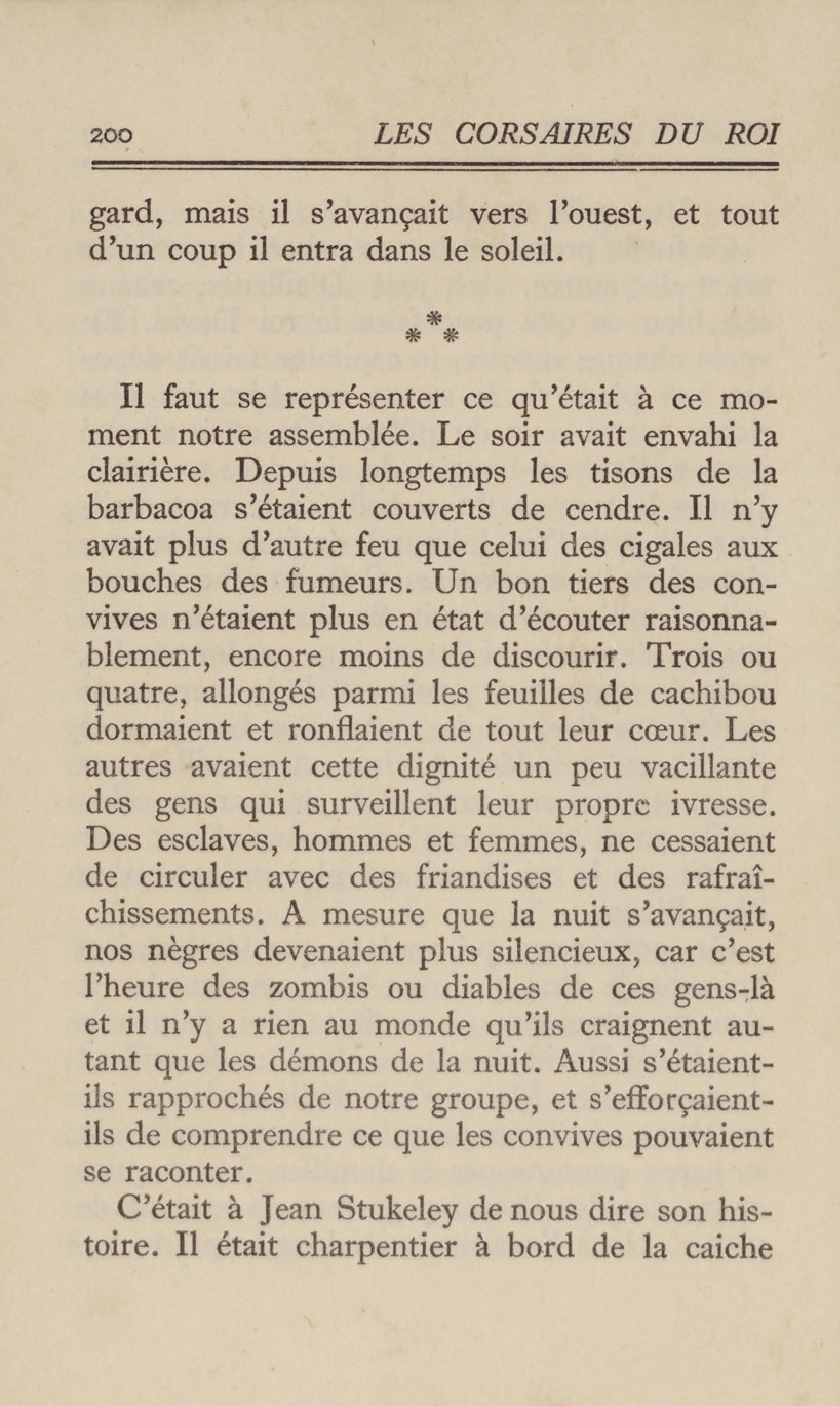 200 LES CORSAIRES DU ROI

gard, mais il s'avançait vers l'ouest, et tout d'un coup il entra dans le soleil.

⁂

Il faut se représenter ce qu'était à ce moment notre assemblée. Le soir avait envahi la clairière. Depuis longtemps les tisons de la barbacoa s'étaient couverts de cendre. Il n'y avait plus d'autre feu que celui des cigales aux bouches des fumeurs. Un bon tiers des convives n'étaient plus en état d'écouter raisonnablement, encore moins de discourir. Trois ou quatre, allongés parmi les feuilles de cachibou dormaient et ronflaient de tout leur cœur. Les autres avaient cette dignité un peu vacillante des gens qui surveillent leur propre ivresse. Des esclaves, hommes et femmes, ne cessaient de circuler avec des friandises et des rafraîchissements. A mesure que la nuit s'avançait, nos nègres devenaient plus silencieux, car c'est l'heure des zombis ou diables de ces gens-là et il n'y a rien au monde qu'ils craignent autant que les démons de la nuit. Aussi s'étaient-ils rapprochés de notre groupe, et s'efforçaient-ils de comprendre ce que les convives pouvaient se raconter.

C'était à Jean Stukeley de nous dire son histoire. Il était charpentier à bord de la caiche